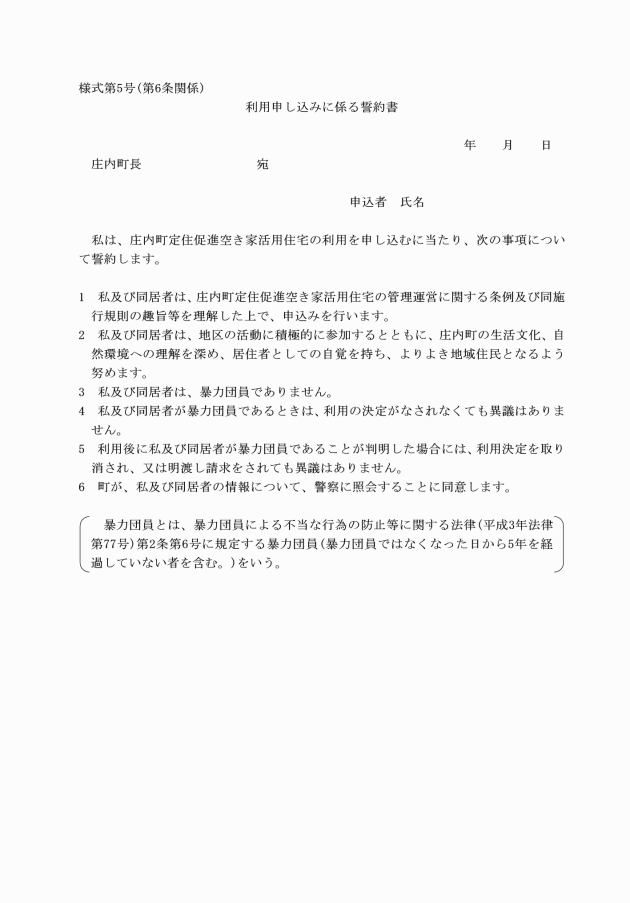 様式第5号(第6条関係)

利用申し込みに係る誓約書

年　月　日

庄内町長　宛

申込者　氏名

私は、庄内町定住促進空き家活用住宅の利用を申し込むに当たり、次の事項について誓約します。

1　私及び同居者は、庄内町定住促進空き家活用住宅の管理運営に関する条例及び同施行規則の趣旨等を理解した上で、申込みを行います。
2　私及び同居者は、地区の活動に積極的に参加するとともに、庄内町の生活文化、自然環境への理解を深め、居住者としての自覚を持ち、よりよき地域住民となるよう努めます。
3　私及び同居者は、暴力団員でありません。
4　私及び同居者が暴力団員であるときは、利用の決定がなされなくても異議はありません。
5　利用後に私及び同居者が暴力団員であることが判明した場合には、利用決定を取り消され、又は明渡し請求をされても異議はありません。
6　町が、私及び同居者の情報について、警察に照会することに同意します。

暴力団員とは、暴力団員による不当な行為の防止等に関する法律(平成3年法律第77号)第2条第6号に規定する暴力団員(暴力団員ではなくなった日から5年を経過していない者を含む。)をいう。